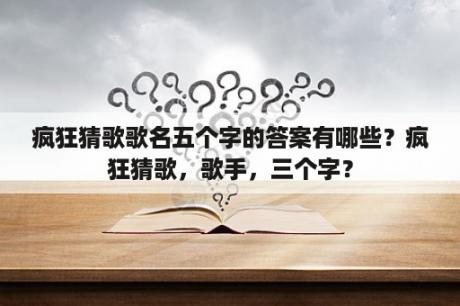 疯狂猜歌歌名五个字的答案有哪些？疯狂猜歌，歌手，三个字？